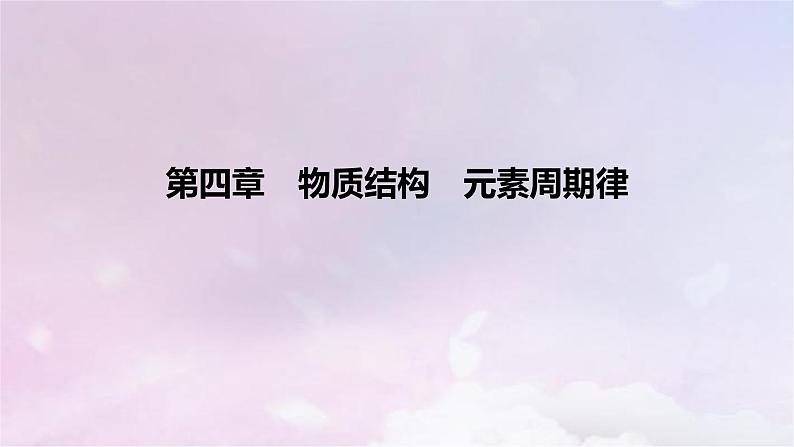 第四章　物质结构　元素周期律